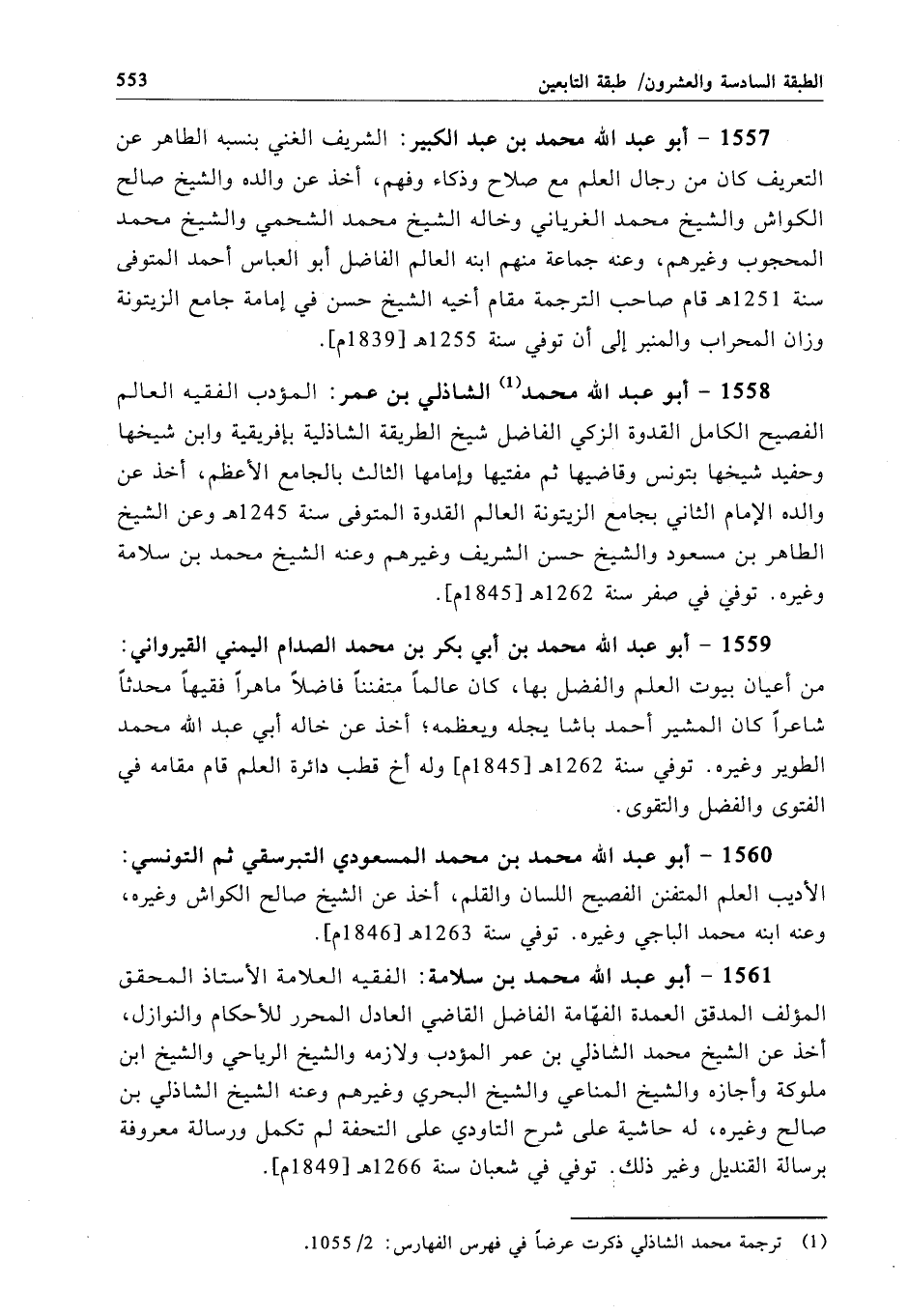 الطبقة السادسة والعشرون/ طبقة التابعين 553

1557 - أبو عبد الله محمد بن عبد الكبير: الشريف الغني بنسبه الطاهر عن التعريف كان من رجال العلم مع صلاح وذكاء وفهم، أخذ عن والده والشيخ صالح الكواش والشيخ محمد الغرياني وخاله الشيخ محمد الشحمي والشيخ محمد المحجوب وغيرهم، وعنه جماعة منهم ابنه العالم الفاضل أبو العباس أحمد المتوفى سنة 1251هـ قام صاحب الترجمة مقام أخيه الشيخ حسن في إمامة جامع الزيتونة وزان المحراب والمنبر إلى أن توفي سنة 1255هـ [1839م].

1558 - أبو عبد الله محمد$^{(1)}$ الشاذلي بن عمر: المؤدب الفقيه العالم الفصيح الكامل القدوة الزكي الفاضل شيخ الطريقة الشاذلية بإفريقية وابن شيخها وحفيد شيخها بتونس وقاضيها ثم مفتيها وإمامها الثالث بالجامع الأعظم، أخذ عن والده الإمام الثاني بجامع الزيتونة العالم القدوة المتوفى سنة 1245هـ وعن الشيخ الطاهر بن مسعود والشيخ حسن الشريف وغيرهم وعنه الشيخ محمد بن سلامة وغيره. توفي في صفر سنة 1262هـ [1845م].

1559 - أبو عبد الله محمد بن أبي بكر بن محمد الصدام اليمني القيرواني: من أعيان بيوت العلم والفضل بها، كان عالماً متفنناً فاضلاً ماهراً فقيهاً محدثاً شاعراً كان المشير أحمد باشا يجله ويعظمه؛ أخذ عن خاله أبي عبد الله محمد الطوير وغيره. توفي سنة 1262هـ [1845م] وله أخ قطب دائرة العلم قام مقامه في الفتوى والفضل والتقوى.

1560 - أبو عبد الله محمد بن محمد المسعودي التبرسقي ثم التونسي: الأديب العلم المتفنن الفصيح اللسان والقلم، أخذ عن الشيخ صالح الكواش وغيره، وعنه ابنه محمد الباجي وغيره. توفي سنة 1263هـ [1846م].

1561 - أبو عبد الله محمد بن سلامة: الفقيه العلامة الأستاذ المحقق المؤلف المدقق العمدة الفهّامة الفاضل القاضي العادل المحرر للأحكام والنوازل، أخذ عن الشيخ محمد الشاذلي بن عمر المؤدب ولازمه والشيخ الرياحي والشيخ ابن ملوكة وأجازه والشيخ المناعي والشيخ البحري وغيرهم وعنه الشيخ الشاذلي بن صالح وغيره، له حاشية على شرح التاودي على التحفة لم تكمل ورسالة معروفة برسالة القنديل وغير ذلك. توفي في شعبان سنة 1266هـ [1849م].

(1) ترجمة محمد الشاذلي ذكرت عرضاً في فهرس الفهارس: 2/ 1055.